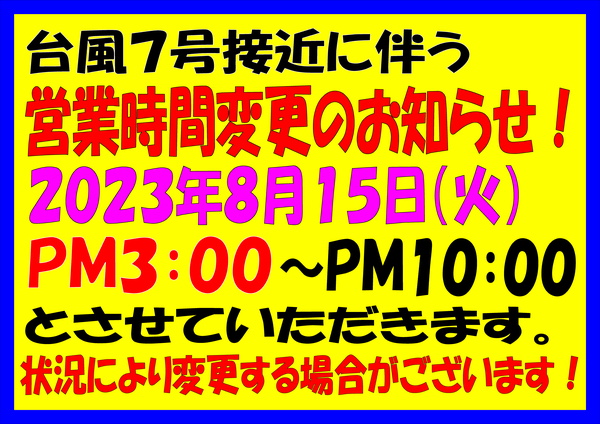 台風7号接近に伴う
営業時間変更のお知らせ！
2023年8月15日(火)
PM3:00～PM10:00
とさせていただきます。
状況により変更する場合がございます！